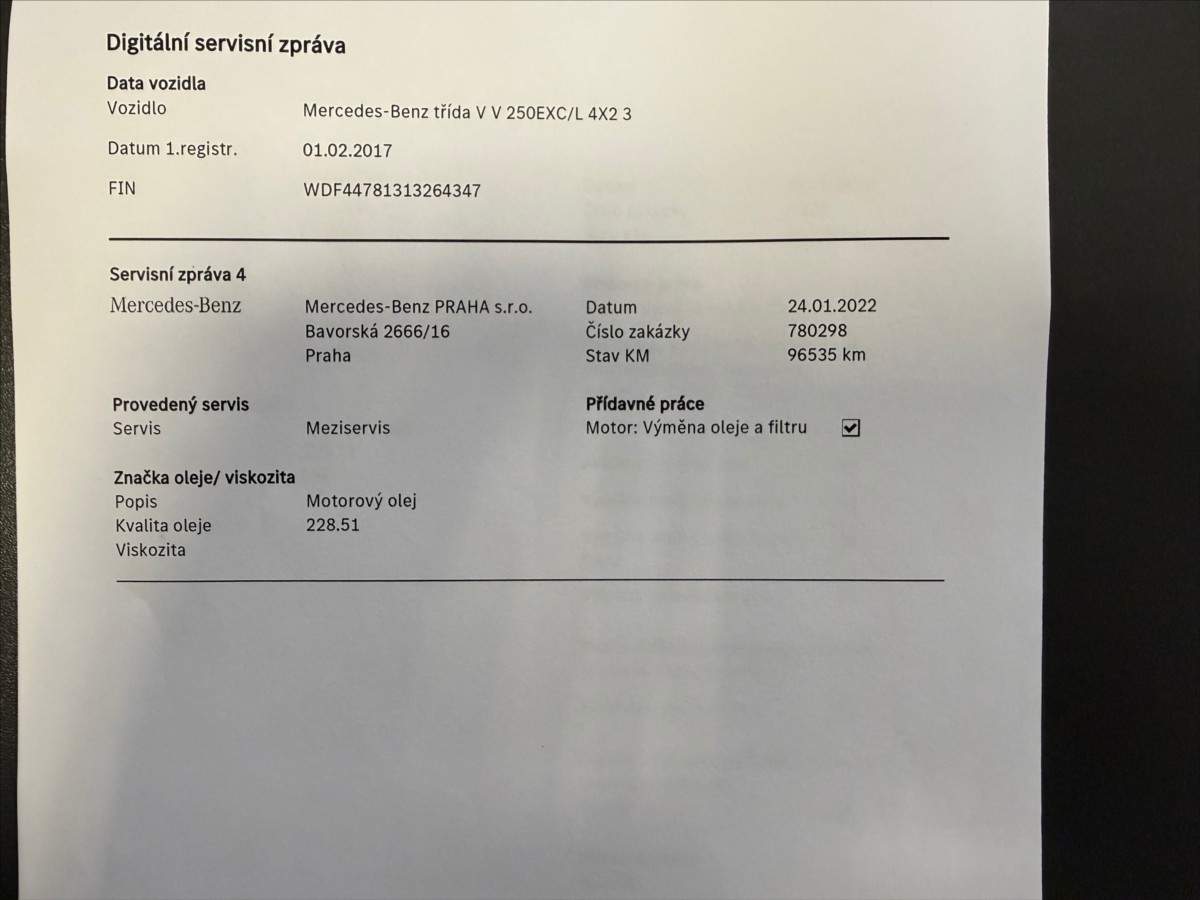 Digitální servisní zpráva

Data vozidla
Vozidlo Mercedes-Benz třída V V 250EXC/L 4X2 3
Datum 1.registr. 01.02.2017
FIN WDF44781313264347

Servisní zpráva 4
Mercedes-Benz
Mercedes-Benz PRAHA s.r.o.
Bavorská 2666/16
Praha

Datum 24.01.2022
Číslo zakázky 780298
Stav KM 96535 km

Provedený servis
Servis Meziservis

Přídavné práce
Motor: Výměna oleje a filtru ☑

Značka oleje/ viskozita
Popis Motorový olej
Kvalita oleje 228.51
Viskozita